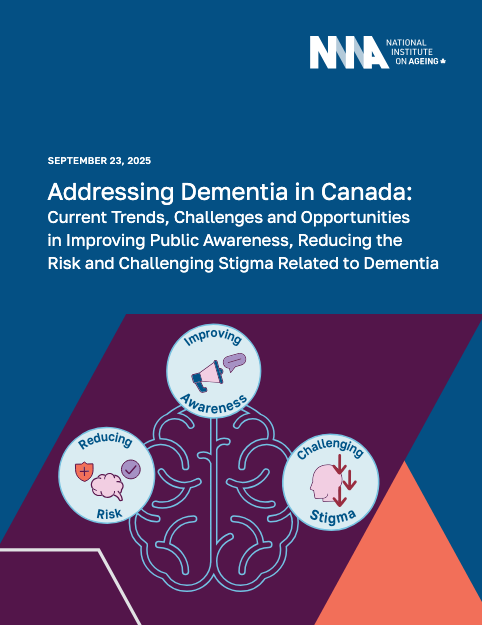 NIA NATIONAL INSTITUTE ON AGEING

SEPTEMBER 23, 2025

Addressing Dementia in Canada: Current Trends, Challenges and Opportunities in Improving Public Awareness, Reducing the Risk and Challenging Stigma Related to Dementia

Improving Awareness

Reducing Risk

Challenging Stigma